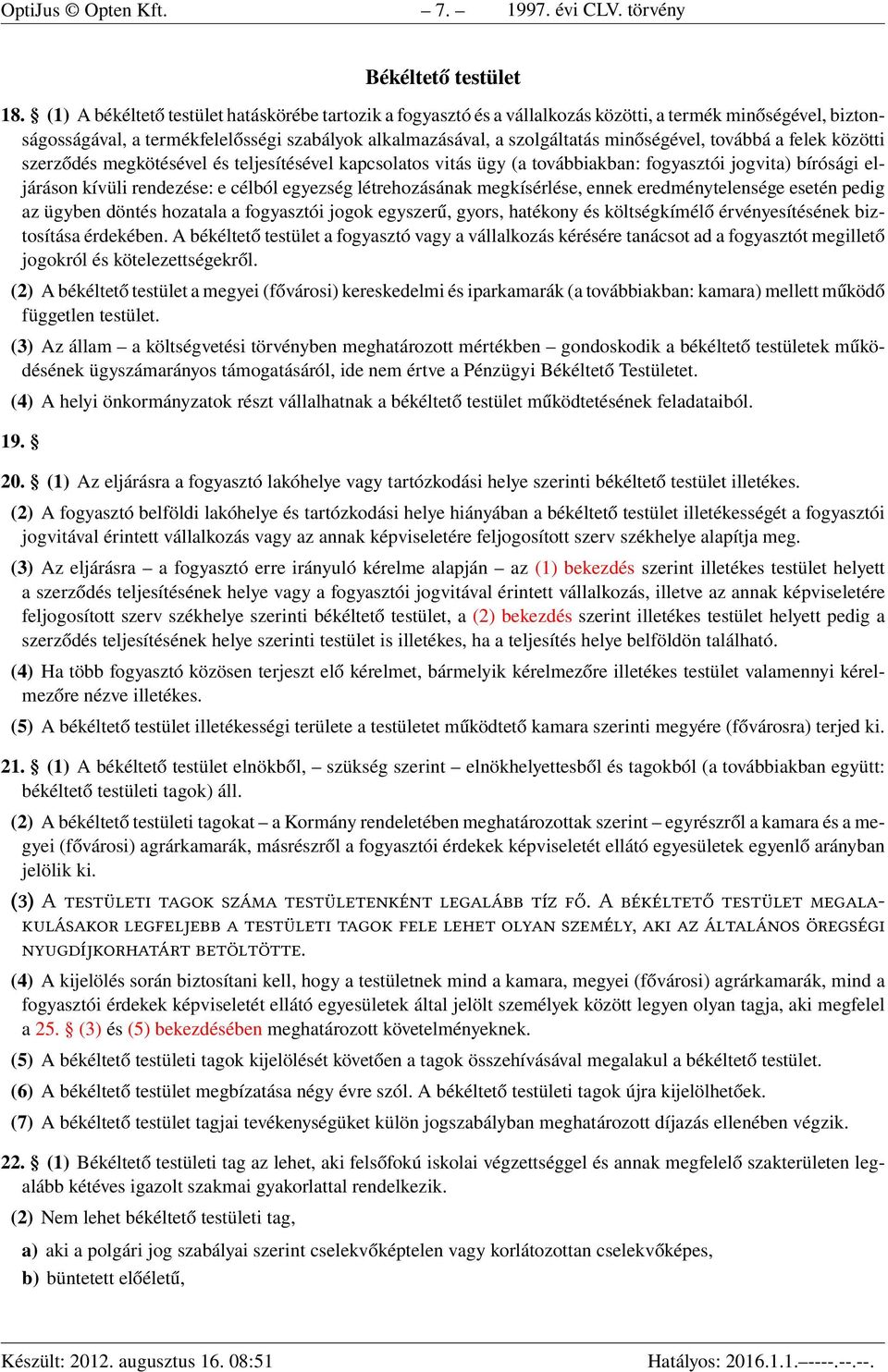 OptiJus © Opten Kft. – 7. – 1997. évi CLV. törvény

Békéltető testület

18. § (1) A békéltető testület hatáskörébe tartozik a fogyasztó és a vállalkozás közötti, a termék minőségével, biztonságosságával, a termékfelelősségi szabályok alkalmazásával, a szolgáltatás minőségével, továbbá a felek közötti szerződés megkötésével és teljesítésével kapcsolatos vitás ügy (a továbbiakban: fogyasztói jogvita) bírósági eljáráson kívüli rendezése: e célból egyezség létrehozásának megkísérlése, ennek eredménytelensége esetén pedig az ügyben döntés hozatala a fogyasztói jogok egyszerű, gyors, hatékony és költségkímélő érvényesítésének biztosítása érdekében. A békéltető testület a fogyasztó vagy a vállalkozás kérésére tanácsot ad a fogyasztót megillető jogokról és kötelezettségekről.

(2) A békéltető testület a megyei (fővárosi) kereskedelmi és iparkamarák (a továbbiakban: kamara) mellett működő független testület.

(3) Az állam – a költségvetési törvényben meghatározott mértékben – gondoskodik a békéltető testületek működésének ügyszámarányos támogatásáról, ide nem értve a Pénzügyi Békéltető Testületet.

(4) A helyi önkormányzatok részt vállalhatnak a békéltető testület működtetésének feladataiból.

19. §

20. § (1) Az eljárásra a fogyasztó lakóhelye vagy tartózkodási helye szerinti békéltető testület illetékes.

(2) A fogyasztó belföldi lakóhelye és tartózkodási helye hiányában a békéltető testület illetékességét a fogyasztói jogvitával érintett vállalkozás vagy az annak képviseletére feljogosított szerv székhelye alapítja meg.

(3) Az eljárásra – a fogyasztó erre irányuló kérelme alapján – az (1) bekezdés szerint illetékes testület helyett a szerződés teljesítésének helye vagy a fogyasztói jogvitával érintett vállalkozás, illetve az annak képviseletére feljogosított szerv székhelye szerinti békéltető testület, a (2) bekezdés szerint illetékes testület helyett pedig a szerződés teljesítésének helye szerinti testület is illetékes, ha a teljesítés helye belföldön található.

(4) Ha több fogyasztó közösen terjeszt elő kérelmet, bármelyik kérelmezőre illetékes testület valamennyi kérelmezőre nézve illetékes.

(5) A békéltető testület illetékességi területe a testületet működtető kamara szerinti megyére (fővárosra) terjed ki.

21. § (1) A békéltető testület elnökből, – szükség szerint – elnökhelyettesből és tagokból (a továbbiakban együtt: békéltető testületi tagok) áll.

(2) A békéltető testületi tagokat – a Kormány rendeletében meghatározottak szerint – egyrészről a kamara és a megyei (fővárosi) agrárkamarák, másrészről a fogyasztói érdekek képviseletét ellátó egyesületek egyenlő arányban jelölik ki.

(3) A testületi tagok száma testületenként legalább tíz fő. A békéltető testület megalakulásakor legfeljebb a testületi tagok fele lehet olyan személy, aki az általános öregségi nyugdíjkorhatárt betöltötte.

(4) A kijelölés során biztosítani kell, hogy a testületnek mind a kamara, megyei (fővárosi) agrárkamarák, mind a fogyasztói érdekek képviseletét ellátó egyesületek által jelölt személyek között legyen olyan tagja, aki megfelel a 25. § (3) és (5) bekezdésében meghatározott követelményeknek.

(5) A békéltető testületi tagok kijelölését követően a tagok összehívásával megalakul a békéltető testület.

(6) A békéltető testület megbízatása négy évre szól. A békéltető testületi tagok újra kijelölhetőek.

(7) A békéltető testület tagjai tevékenységüket külön jogszabályban meghatározott díjazás ellenében végzik.

22. § (1) Békéltető testületi tag az lehet, aki felsőfokú iskolai végzettséggel és annak megfelelő szakterületen legalább kétéves igazolt szakmai gyakorlattal rendelkezik.

(2) Nem lehet békéltető testületi tag,

a) aki a polgári jog szabályai szerint cselekvőképtelen vagy korlátozottan cselekvőképes,

b) büntetett előéletű,

Készült: 2012. augusztus 16. 08:51 Hatályos: 2016.1.1.–----.--.--.